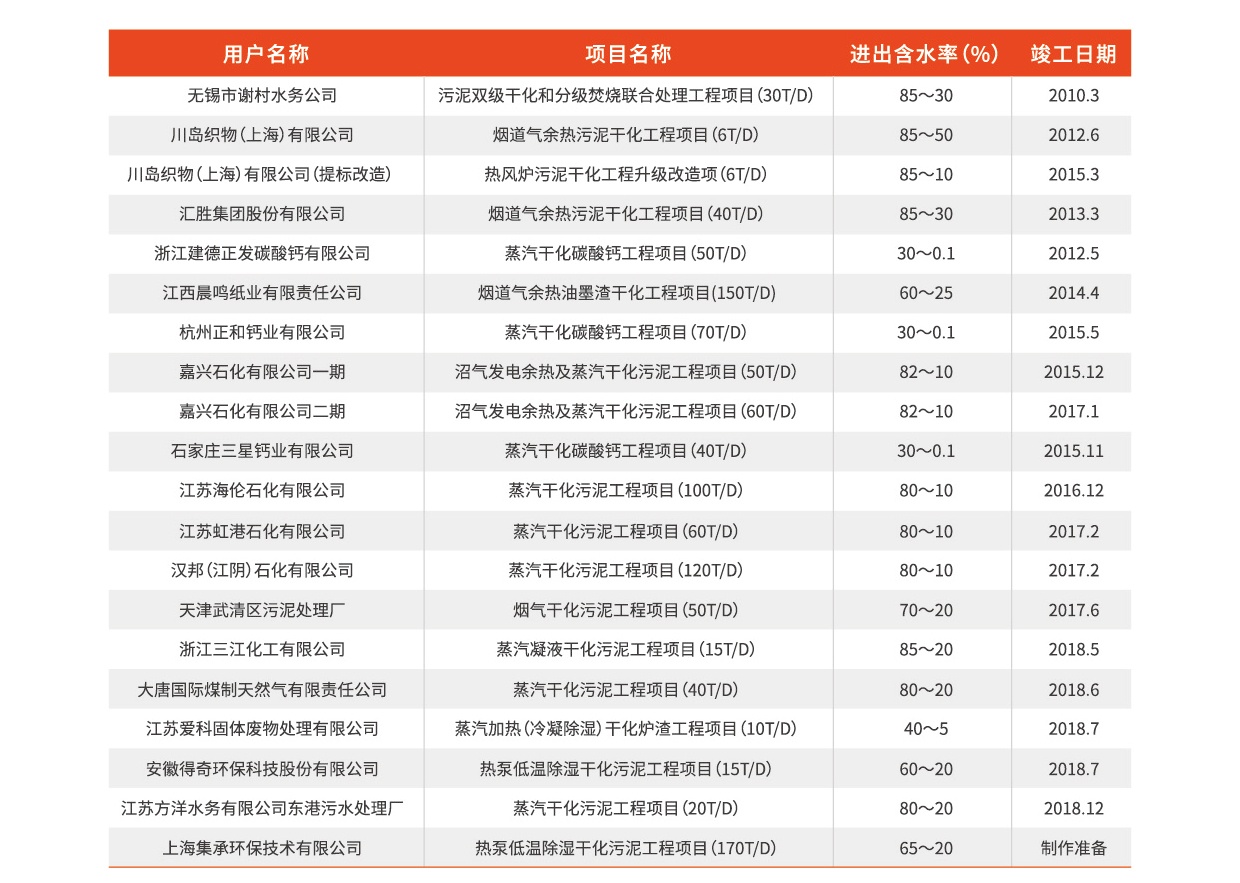 | 用户名称 | 项目名称 | 进出含水率（%） | 竣工日期 |
|---|---|---|---|
| 无锡市谢村水务公司 | 污泥双级干化和分级焚烧联合处理工程项目（30T/D） | 85～30 | 2010.3 |
| 川岛织物（上海）有限公司 | 烟道气余热污泥干化工程项目（6T/D） | 85～50 | 2012.6 |
| 川岛织物（上海）有限公司（提标改造） | 热风炉污泥干化工程升级改造项（6T/D） | 85～10 | 2015.3 |
| 汇胜集团股份有限公司 | 烟道气余热污泥干化工程项目（40T/D） | 85～30 | 2013.3 |
| 浙江建德正发碳酸钙有限公司 | 蒸汽干化碳酸钙工程项目（50T/D） | 30～0.1 | 2012.5 |
| 江西晨鸣纸业有限责任公司 | 烟道气余热油墨渣干化工程项目(150T/D) | 60～25 | 2014.4 |
| 杭州正和钙业有限公司 | 蒸汽干化碳酸钙工程项目（70T/D） | 30～0.1 | 2015.5 |
| 嘉兴石化有限公司一期 | 沼气发电余热及蒸汽干化污泥工程项目（50T/D） | 82～10 | 2015.12 |
| 嘉兴石化有限公司二期 | 沼气发电余热及蒸汽干化污泥工程项目（60T/D） | 82～10 | 2017.1 |
| 石家庄三星钙业有限公司 | 蒸汽干化碳酸钙工程项目（40T/D） | 30～0.1 | 2015.11 |
| 江苏海伦石化有限公司 | 蒸汽干化污泥工程项目（100T/D） | 80～10 | 2016.12 |
| 江苏虹港石化有限公司 | 蒸汽干化污泥工程项目（60T/D） | 80～10 | 2017.2 |
| 汉邦（江阴）石化有限公司 | 蒸汽干化污泥工程项目（120T/D） | 80～10 | 2017.2 |
| 天津武清区污泥处理厂 | 烟气干化污泥工程项目（50T/D） | 70～20 | 2017.6 |
| 浙江三江化工有限公司 | 蒸汽凝液干化污泥工程项目（15T/D） | 85～20 | 2018.5 |
| 大唐国际煤制天然气有限责任公司 | 蒸汽干化污泥工程项目（40T/D） | 80～20 | 2018.6 |
| 江苏爱科固体废物处理有限公司 | 蒸汽加热（冷凝除湿）干化炉渣工程项目（10T/D） | 40～5 | 2018.7 |
| 安徽得奇环保科技股份有限公司 | 热泵低温除湿干化污泥工程项目（15T/D） | 60～20 | 2018.7 |
| 江苏方洋水务有限公司东港污水处理厂 | 蒸汽干化污泥工程项目（20T/D） | 80～20 | 2018.12 |
| 上海集承环保技术有限公司 | 热泵低温除湿干化污泥工程项目（170T/D） | 65～20 | 制作准备 |